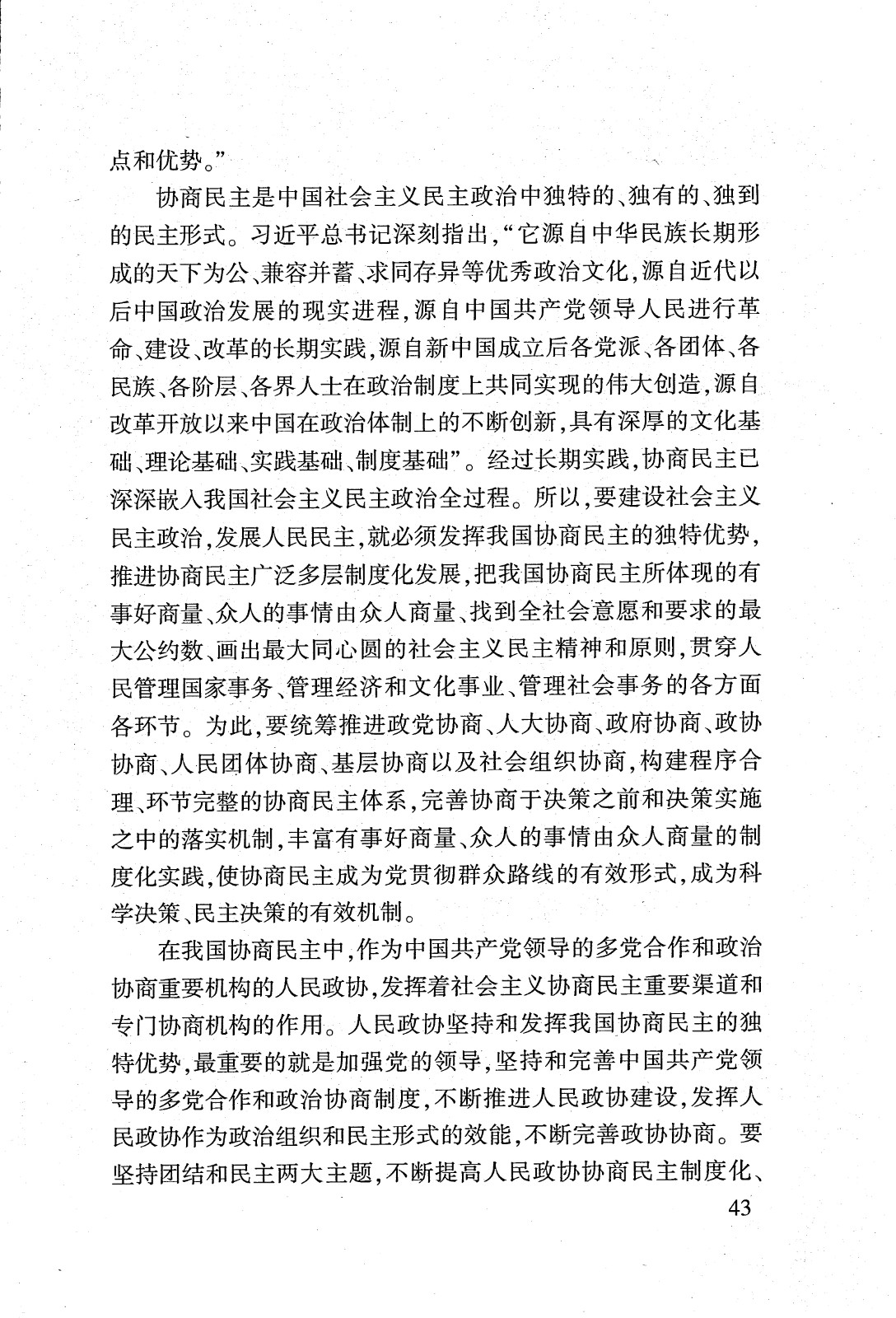 点和优势。”

协商民主是中国社会主义民主政治中独特的、独有的、独到的民主形式。习近平总书记深刻指出，“它源自中华民族长期形成的天下为公、兼容并蓄、求同存异等优秀政治文化，源自近代以后中国政治发展的现实进程，源自中国共产党领导人民进行革命、建设、改革的长期实践，源自新中国成立后各党派、各团体、各民族、各阶层、各界人士在政治制度上共同实现的伟大创造，源自改革开放以来中国在政治体制上的不断创新，具有深厚的文化基础、理论基础、实践基础、制度基础”。经过长期实践，协商民主已深深嵌入我国社会主义民主政治全过程。所以，要建设社会主义民主政治，发展人民民主，就必须发挥我国协商民主的独特优势，推进协商民主广泛多层制度化发展，把我国协商民主所体现的有事好商量、众人的事情由众人商量、找到全社会意愿和要求的最大公约数、画出最大同心圆的社会主义民主精神和原则，贯穿人民管理国家事务、管理经济和文化事业、管理社会事务的各方面各环节。为此，要统筹推进政党协商、人大协商、政府协商、政协协商、人民团体协商、基层协商以及社会组织协商，构建程序合理、环节完整的协商民主体系，完善协商于决策之前和决策实施之中的落实机制，丰富有事好商量、众人的事情由众人商量的制度化实践，使协商民主成为党贯彻群众路线的有效形式，成为科学决策、民主决策的有效机制。

在我国协商民主中，作为中国共产党领导的多党合作和政治协商重要机构的人民政协，发挥着社会主义协商民主重要渠道和专门协商机构的作用。人民政协坚持和发挥我国协商民主的独特优势，最重要的就是加强党的领导，坚持和完善中国共产党领导的多党合作和政治协商制度，不断推进人民政协建设，发挥人民政协作为政治组织和民主形式的效能，不断完善政协协商。要坚持团结和民主两大主题，不断提高人民政协协商民主制度化、

43